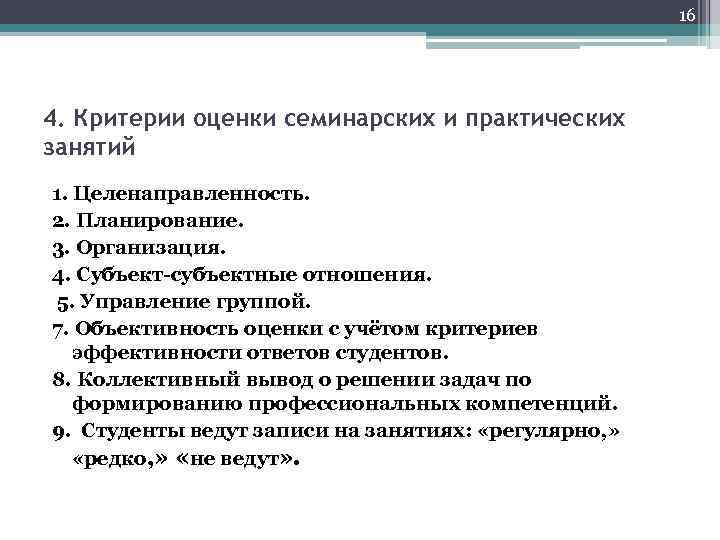 16

4. Критерии оценки семинарских и практических занятий

1. Целенаправленность.
2. Планирование.
3. Организация.
4. Субъект-субъектные отношения.
5. Управление группой.
7. Объективность оценки с учётом критериев эффективности ответов студентов.
8. Коллективный вывод о решении задач по формированию профессиональных компетенций.
9. Студенты ведут записи на занятиях: «регулярно,» «редко,» «не ведут».